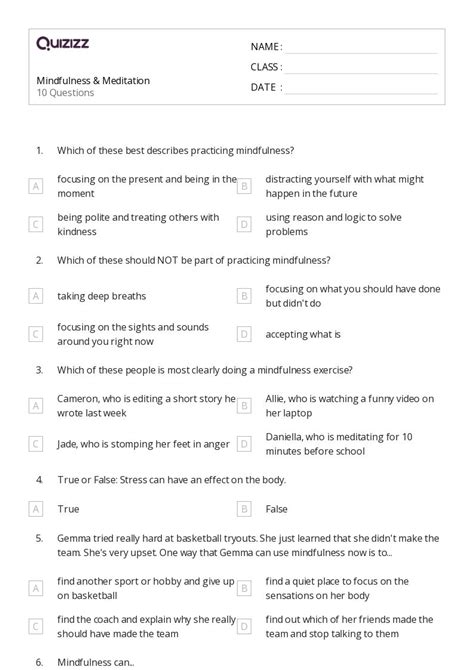 Quizizz

Mindfulness & Meditation
10 Questions

NAME :
CLASS :
DATE :

1. Which of these best describes practicing mindfulness?

A focusing on the present and being in the moment
B distracting yourself with what might happen in the future
C being polite and treating others with kindness
D using reason and logic to solve problems

2. Which of these should NOT be part of practicing mindfulness?

A taking deep breaths
B focusing on what you should have done but didn't do
C focusing on the sights and sounds around you right now
D accepting what is

3. Which of these people is most clearly doing a mindfulness exercise?

A Cameron, who is editing a short story he wrote last week
B Allie, who is watching a funny video on her laptop
C Jade, who is stomping her feet in anger
D Daniella, who is meditating for 10 minutes before school

4. True or False: Stress can have an effect on the body.

A True
B False

5. Gemma tried really hard at basketball tryouts. She just learned that she didn't make the team. She's very upset. One way that Gemma can use mindfulness now is to...

A find another sport or hobby and give up on basketball
B find a quiet place to focus on the sensations on her body
C find the coach and explain why she really should have made the team
D find out which of her friends made the team and stop talking to them

6. Mindfulness can...